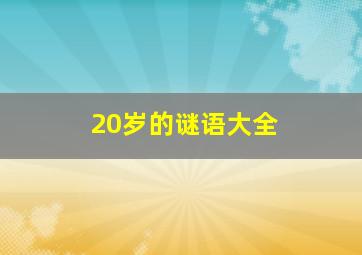 20岁的谜语大全